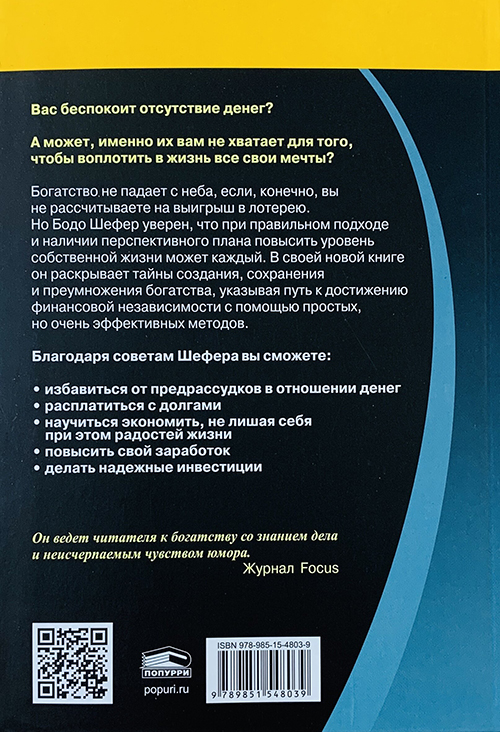 Вас беспокоит отсутствие денег?

А может, именно их вам не хватает для того, чтобы воплотить в жизнь все свои мечты?

Богатство не падает с неба, если, конечно, вы не рассчитываете на выигрыш в лотерею. Но Бодо Шефер уверен, что при правильном подходе и наличии перспективного плана повысить уровень собственной жизни может каждый. В своей новой книге он раскрывает тайны создания, сохранения и преумножения богатства, указывая путь к достижению финансовой независимости с помощью простых, но очень эффективных методов.

Благодаря советам Шефера вы сможете:

• избавиться от предрассудков в отношении денег
• расплатиться с долгами
• научиться экономить, не лишая себя при этом радостей жизни
• повысить свой заработок
• делать надежные инвестиции

Он ведет читателя к богатству со знанием дела и неисчерпаемым чувством юмора.
Журнал Focus

ПОПУРРИ
popuri.ru

ISBN 978-985-15-4803-9
9 789851 548039